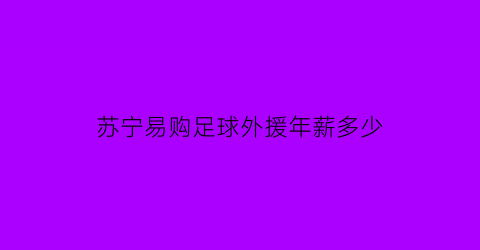 苏宁易购足球外援年薪多少